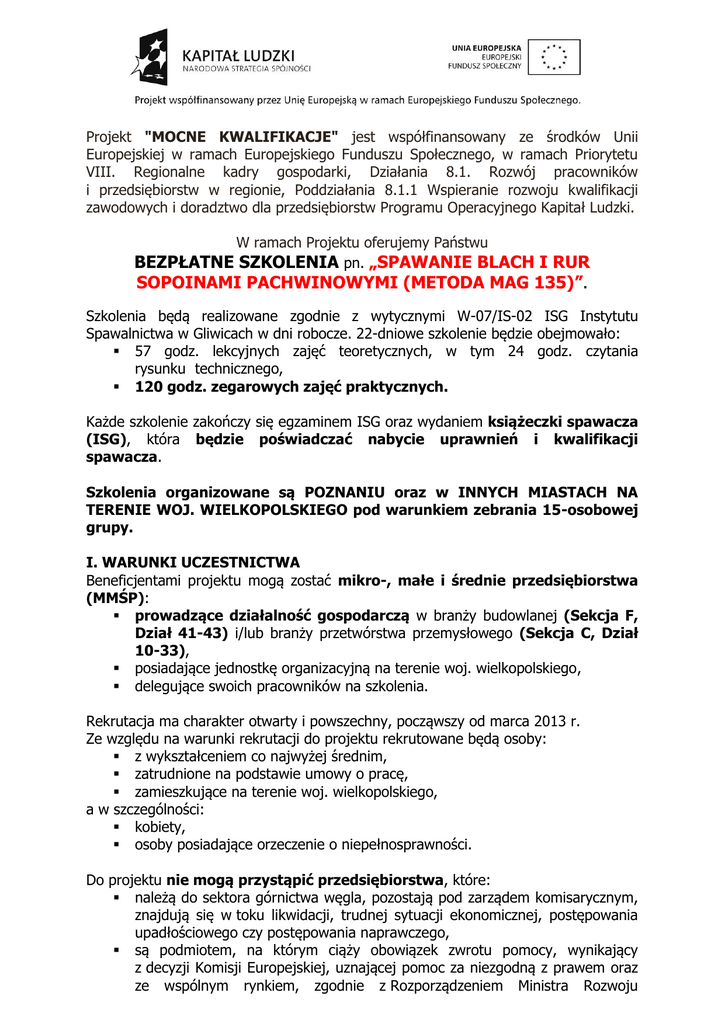 KAPITAŁ LUDZKI
NARODOWA STRATEGIA SPÓJNOŚCI

UNIA EUROPEJSKA
EUROPEJSKI
FUNDUSZ SPOŁECZNY

Projekt współfinansowany przez Unię Europejską w ramach Europejskiego Funduszu Społecznego.

Projekt "MOCNE KWALIFIKACJE" jest współfinansowany ze środków Unii Europejskiej w ramach Europejskiego Funduszu Społecznego, w ramach Priorytetu VIII. Regionalne kadry gospodarki, Działania 8.1. Rozwój pracowników i przedsiębiorstw w regionie, Poddziałania 8.1.1 Wspieranie rozwoju kwalifikacji zawodowych i doradztwo dla przedsiębiorstw Programu Operacyjnego Kapitał Ludzki.

W ramach Projektu oferujemy Państwu
BEZPŁATNE SZKOLENIA pn. „SPAWANIE BLACH I RUR SOPOINAMI PACHWINOWYMI (METODA MAG 135)”.

Szkolenia będą realizowane zgodnie z wytycznymi W-07/IS-02 ISG Instytutu Spawalnictwa w Gliwicach w dni robocze. 22-dniowe szkolenie będzie obejmowało:
• 57 godz. lekcyjnych zajęć teoretycznych, w tym 24 godz. czytania rysunku technicznego,
• 120 godz. zegarowych zajęć praktycznych.

Każde szkolenie zakończy się egzaminem ISG oraz wydaniem książeczki spawacza (ISG), która będzie poświadczać nabycie uprawnień i kwalifikacji spawacza.

Szkolenia organizowane są POZNANIU oraz w INNYCH MIASTACH NA TERENIE WOJ. WIELKOPOLSKIEGO pod warunkiem zebrania 15-osobowej grupy.

I. WARUNKI UCZESTNICTWA
Beneficjentami projektu mogą zostać mikro-, małe i średnie przedsiębiorstwa (MMŚP):
• prowadzące działalność gospodarczą w branży budowlanej (Sekcja F, Dział 41-43) i/lub branży przetwórstwa przemysłowego (Sekcja C, Dział 10-33),
• posiadające jednostkę organizacyjną na terenie woj. wielkopolskiego,
• delegujące swoich pracowników na szkolenia.

Rekrutacja ma charakter otwarty i powszechny, począwszy od marca 2013 r.
Ze względu na warunki rekrutacji do projektu rekrutowane będą osoby:
• z wykształceniem co najwyżej średnim,
• zatrudnione na podstawie umowy o pracę,
• zamieszkujące na terenie woj. wielkopolskiego,
a w szczególności:
• kobiety,
• osoby posiadające orzeczenie o niepełnosprawności.

Do projektu nie mogą przystąpić przedsiębiorstwa, które:
• należą do sektora górnictwa węgla, pozostają pod zarządem komisarycznym, znajdują się w toku likwidacji, trudnej sytuacji ekonomicznej, postępowania upadłościowego czy postępowania naprawczego,
• są podmiotem, na którym ciąży obowiązek zwrotu pomocy, wynikający z decyzji Komisji Europejskiej, uznającej pomoc za niezgodną z prawem oraz ze wspólnym rynkiem, zgodnie z Rozporządzeniem Ministra Rozwoju